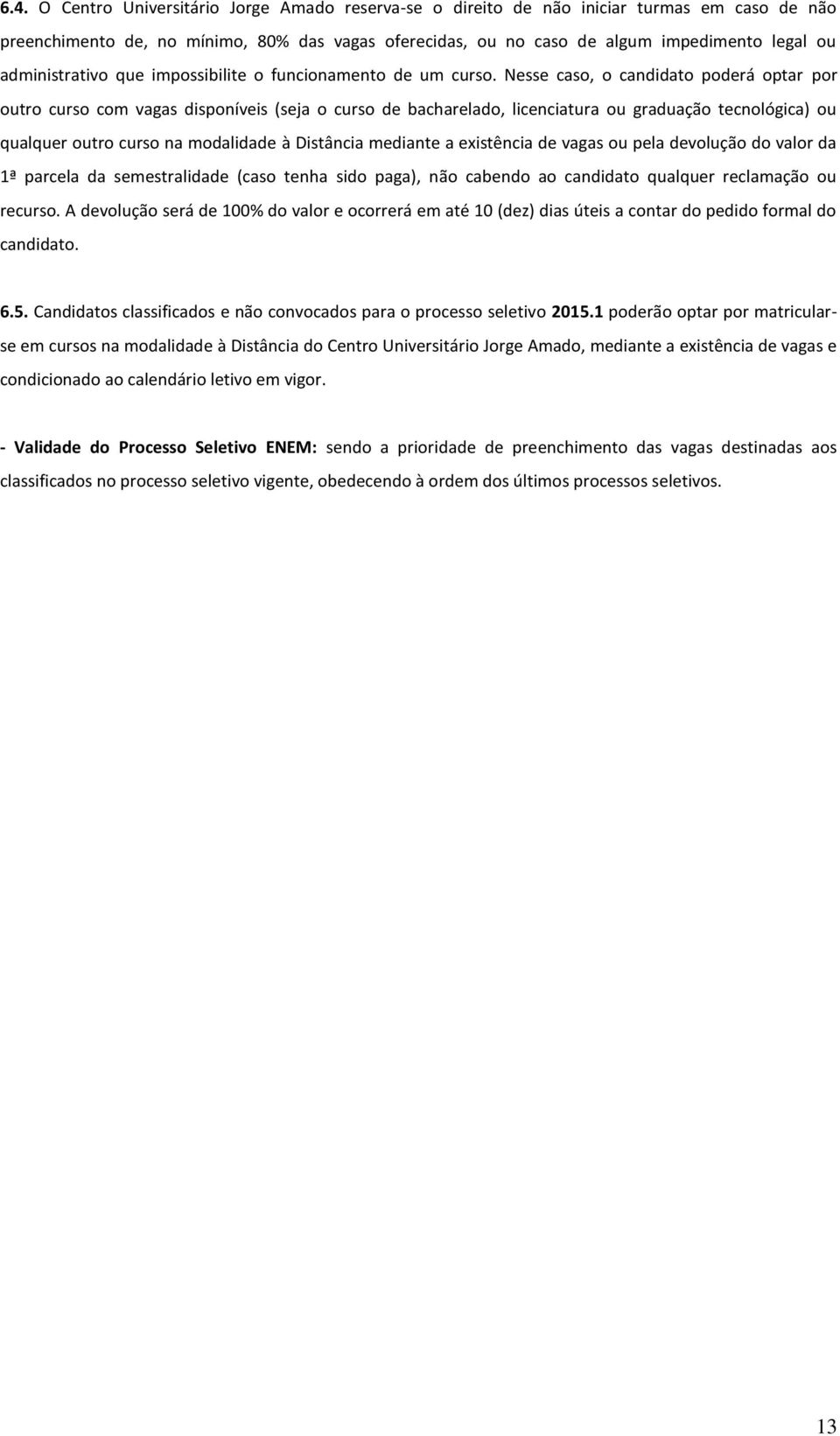 6.4. O Centro Universitário Jorge Amado reserva-se o direito de não iniciar turmas em caso de não preenchimento de, no mínimo, 80% das vagas oferecidas, ou no caso de algum impedimento legal ou administrativo que impossibilite o funcionamento de um curso. Nesse caso, o candidato poderá optar por outro curso com vagas disponíveis (seja o curso de bacharelado, licenciatura ou graduação tecnológica) ou qualquer outro curso na modalidade à Distância mediante a existência de vagas ou pela devolução do valor da 1ª parcela da semestralidade (caso tenha sido paga), não cabendo ao candidato qualquer reclamação ou recurso. A devolução será de 100% do valor e ocorrerá em até 10 (dez) dias úteis a contar do pedido formal do candidato.

6.5. Candidatos classificados e não convocados para o processo seletivo 2015.1 poderão optar por matricular-se em cursos na modalidade à Distância do Centro Universitário Jorge Amado, mediante a existência de vagas e condicionado ao calendário letivo em vigor.

- Validade do Processo Seletivo ENEM: sendo a prioridade de preenchimento das vagas destinadas aos classificados no processo seletivo vigente, obedecendo à ordem dos últimos processos seletivos.

13